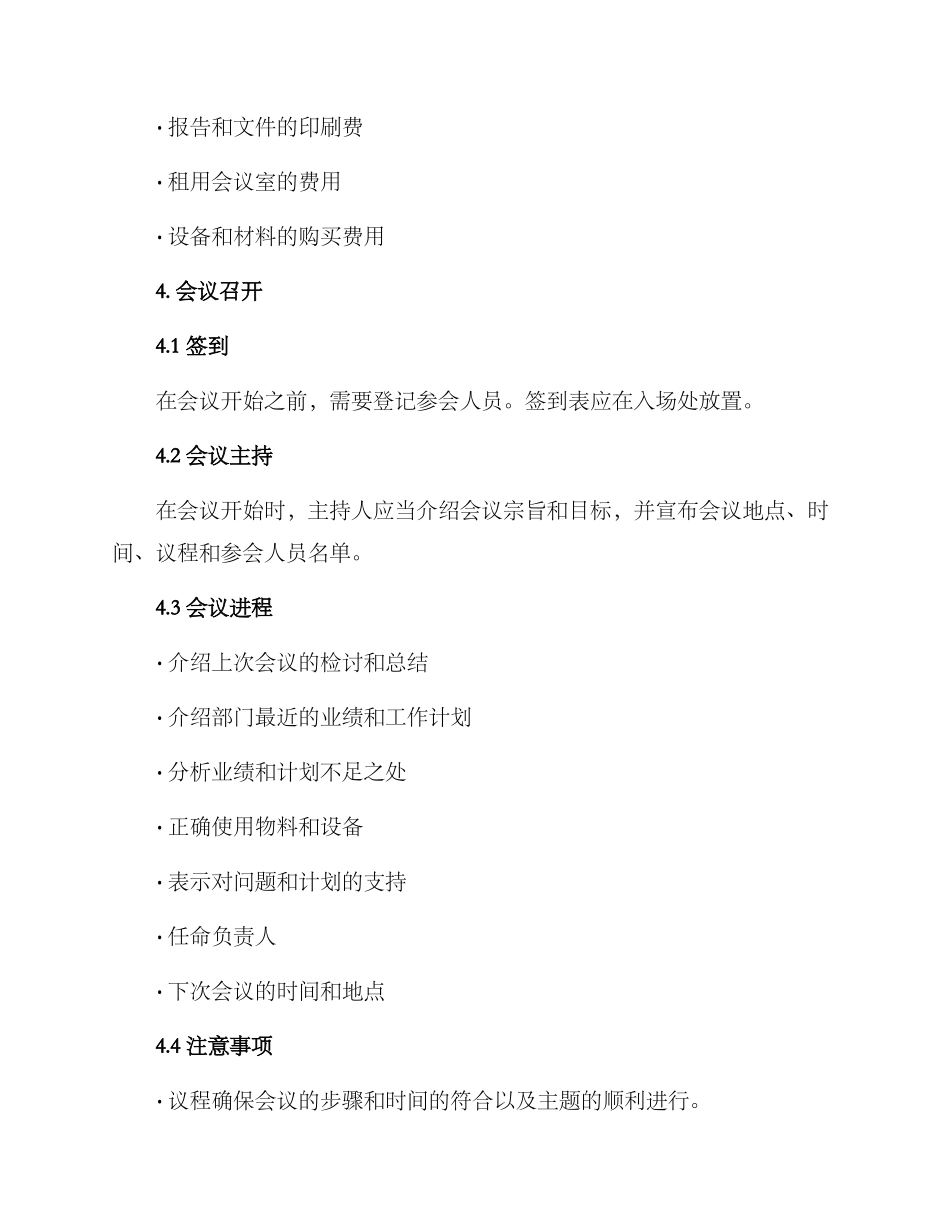 · 报告和文件的印刷费

· 租用会议室的费用

· 设备和材料的购买费用

4. 会议召开

4.1 签到

在会议开始之前，需要登记参会人员。签到表应在入场处放置。

4.2 会议主持

在会议开始时，主持人应当介绍会议宗旨和目标，并宣布会议地点、时间、议程和参会人员名单。

4.3 会议进程

· 介绍上次会议的检讨和总结

· 介绍部门最近的业绩和工作计划

· 分析业绩和计划不足之处

· 正确使用物料和设备

· 表示对问题和计划的支持

· 任命负责人

· 下次会议的时间和地点

4.4 注意事项

· 议程确保会议的步骤和时间的符合以及主题的顺利进行。